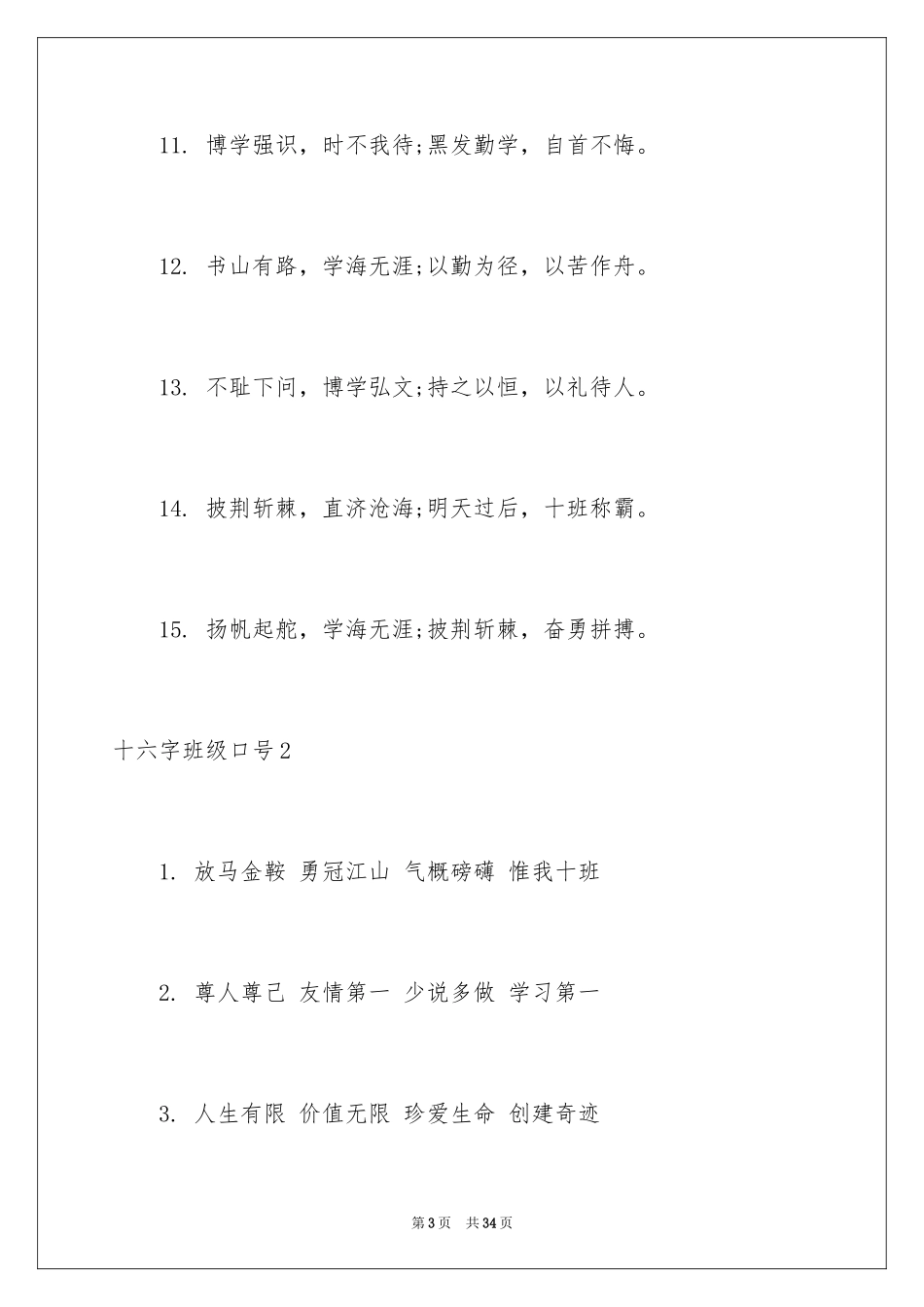 11. 博学强识，时不我待;黑发勤学，自首不悔。

12. 书山有路，学海无涯;以勤为径，以苦作舟。

13. 不耻下问，博学弘文;持之以恒，以礼待人。

14. 披荆斩棘，直济沧海;明天过后，十班称霸。

15. 扬帆起舵，学海无涯;披荆斩棘，奋勇拼搏。

十六字班级口号2

1. 放马金鞍 勇冠江山 气概磅礴 惟我十班

2. 尊人尊己 友情第一 少说多做 学习第一

3. 人生有限 价值无限 珍爱生命 创建奇迹

第3页 共34页